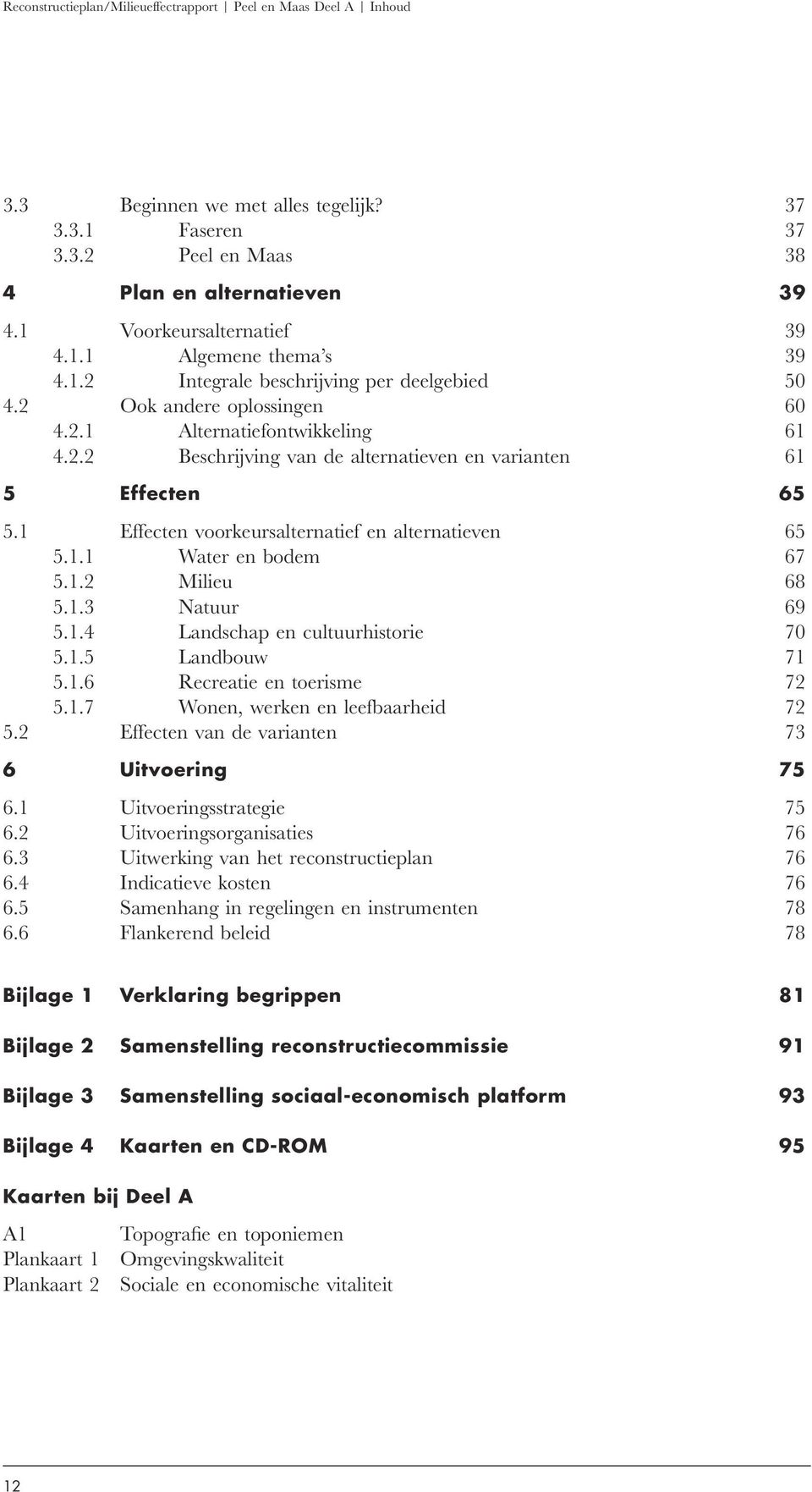 Reconstructieplan/Milieueffectrapport | Peel en Maas Deel A | Inhoud

3.3 Beginnen we met alles tegelijk? 37
3.3.1 Faseren 37
3.3.2 Peel en Maas 38

4 Plan en alternatieven 39

4.1 Voorkeursalternatief 39
4.1.1 Algemene thema's 39
4.1.2 Integrale beschrijving per deelgebied 50
4.2 Ook andere oplossingen 60
4.2.1 Alternatiefontwikkeling 61
4.2.2 Beschrijving van de alternatieven en varianten 61

5 Effecten 65

5.1 Effecten voorkeursalternatief en alternatieven 65
5.1.1 Water en bodem 67
5.1.2 Milieu 68
5.1.3 Natuur 69
5.1.4 Landschap en cultuurhistorie 70
5.1.5 Landbouw 71
5.1.6 Recreatie en toerisme 72
5.1.7 Wonen, werken en leefbaarheid 72
5.2 Effecten van de varianten 73

6 Uitvoering 75

6.1 Uitvoeringsstrategie 75
6.2 Uitvoeringsorganisaties 76
6.3 Uitwerking van het reconstructieplan 76
6.4 Indicatieve kosten 76
6.5 Samenhang in regelingen en instrumenten 78
6.6 Flankerend beleid 78

Bijlage 1 Verklaring begrippen 81

Bijlage 2 Samenstelling reconstructiecommissie 91

Bijlage 3 Samenstelling sociaal-economisch platform 93

Bijlage 4 Kaarten en CD-ROM 95

Kaarten bij Deel A

A1 Topografie en toponiemen
Plankaart 1 Omgevingskwaliteit
Plankaart 2 Sociale en economische vitaliteit

12